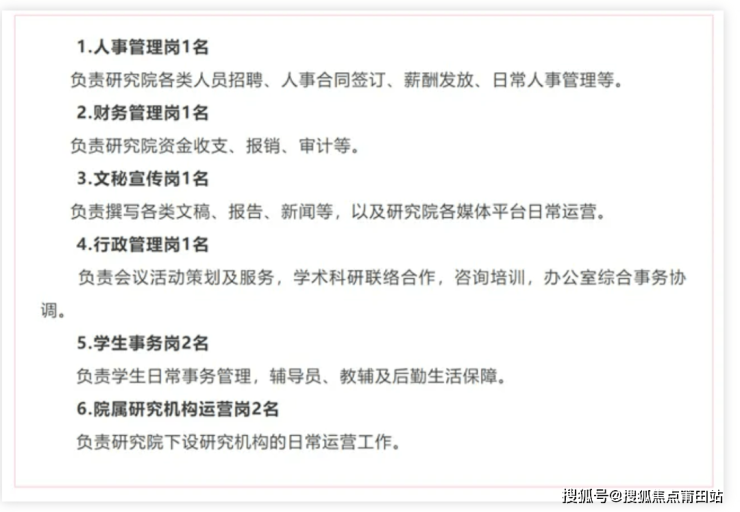 1.人事管理岗1名

负责研究院各类人员招聘、人事合同签订、薪酬发放、日常人事管理等。

2.财务管理岗1名

负责研究院资金收支、报销、审计等。

3.文秘宣传岗1名

负责撰写各类文稿、报告、新闻等，以及研究院各媒体平台日常运营。

4.行政管理岗1名

负责会议活动策划及服务，学术科研联络合作，咨询培训，办公室综合事务协调。

5.学生事务岗2名

负责学生日常事务管理，辅导员、教辅及后勤生活保障。

6.院属研究机构运营岗2名

负责研究院下设研究机构的日常运营工作。

搜狐号@搜狐焦点莆田站